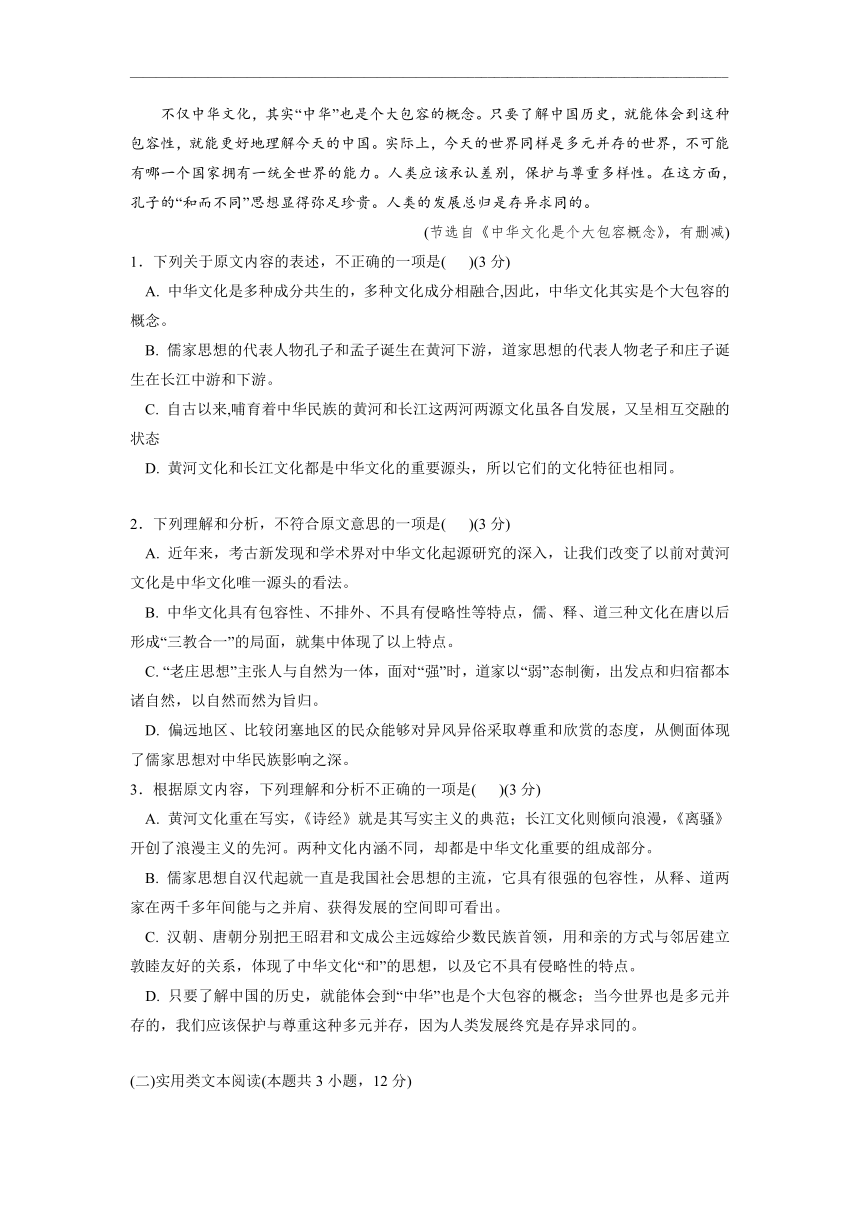 不仅中华文化，其实“中华”也是个大包容的概念。只要了解中国历史，就能体会到这种包容性，就能更好地理解今天的中国。实际上，今天的世界同样是多元并存的世界，不可能有哪一个国家拥有一统全世界的能力。人类应该承认差别，保护与尊重多样性。在这方面，孔子的“和而不同”思想显得弥足珍贵。人类的发展总归是存异求同的。

(节选自《中华文化是个大包容概念》，有删减)

1．下列关于原文内容的表述，不正确的一项是(　 )(3 分)

A. 中华文化是多种成分共生的，多种文化成分相融合,因此，中华文化其实是个大包容的概念。

B. 儒家思想的代表人物孔子和孟子诞生在黄河下游，道家思想的代表人物老子和庄子诞生在长江中游和下游。

C. 自古以来,哺育着中华民族的黄河和长江这两河两源文化虽各自发展，又呈相互交融的状态

D. 黄河文化和长江文化都是中华文化的重要源头，所以它们的文化特征也相同。

2．下列理解和分析，不符合原文意思的一项是(　 )(3 分)

A. 近年来，考古新发现和学术界对中华文化起源研究的深入，让我们改变了以前对黄河文化是中华文化唯一源头的看法。

B. 中华文化具有包容性、不排外、不具有侵略性等特点，儒、释、道三种文化在唐以后形成“三教合一”的局面，就集中体现了以上特点。

C. “老庄思想”主张人与自然为一体，面对“强”时，道家以“弱”态制衡，出发点和归宿都本诸自然，以自然而然为旨归。

D. 偏远地区、比较闭塞地区的民众能够对异风异俗采取尊重和欣赏的态度，从侧面体现了儒家思想对中华民族影响之深。

3．根据原文内容，下列理解和分析不正确的一项是(　 )(3 分)

A. 黄河文化重在写实，《诗经》就是其写实主义的典范；长江文化则倾向浪漫，《离骚》开创了浪漫主义的先河。两种文化内涵不同，却都是中华文化重要的组成部分。

B. 儒家思想自汉代起就一直是我国社会思想的主流，它具有很强的包容性，从释、道两家在两千多年间能与之并肩、获得发展的空间即可看出。

C. 汉朝、唐朝分别把王昭君和文成公主远嫁给少数民族首领，用和亲的方式与邻居建立敦睦友好的关系，体现了中华文化“和”的思想，以及它不具有侵略性的特点。

D. 只要了解中国的历史，就能体会到“中华”也是个大包容的概念；当今世界也是多元并存的，我们应该保护与尊重这种多元并存，因为人类发展终究是存异求同的。

(二)实用类文本阅读(本题共 3 小题，12 分)